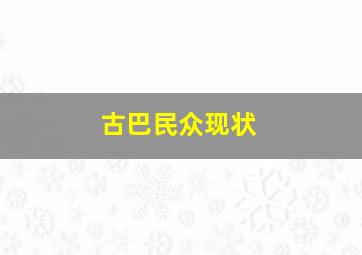 古巴民众现状